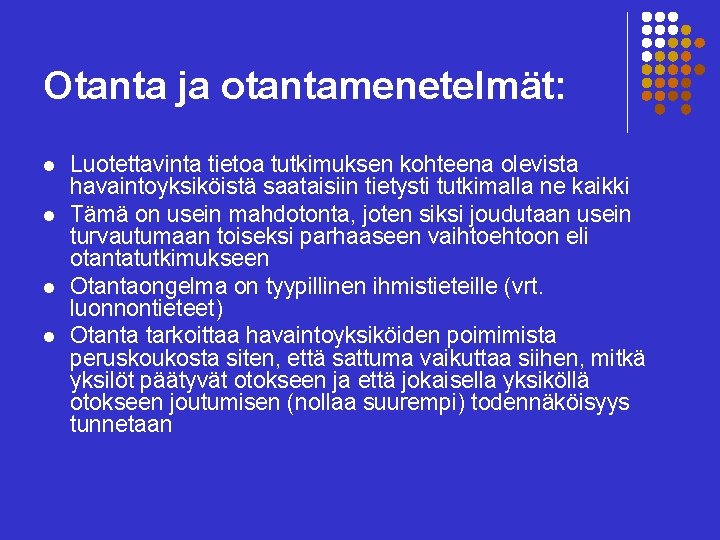 Otanta ja otantamenetelmät:

- Luotettavinta tietoa tutkimuksen kohteena olevista havaintoyksiköistä saataisiin tietysti tutkimalla ne kaikki
- Tämä on usein mahdotonta, joten siksi joudutaan usein turvautumaan toiseksi parhaaseen vaihtoehtoon eli otantatutkimukseen
- Otantaongelma on tyypillinen ihmistieteille (vrt. luonnontieteet)
- Otanta tarkoittaa havaintoyksiköiden poimimista peruskoukosta siten, että sattuma vaikuttaa siihen, mitkä yksilöt päätyvät otokseen ja että jokaisella yksiköllä otokseen joutumisen (nollaa suurempi) todennäköisyys tunnetaan